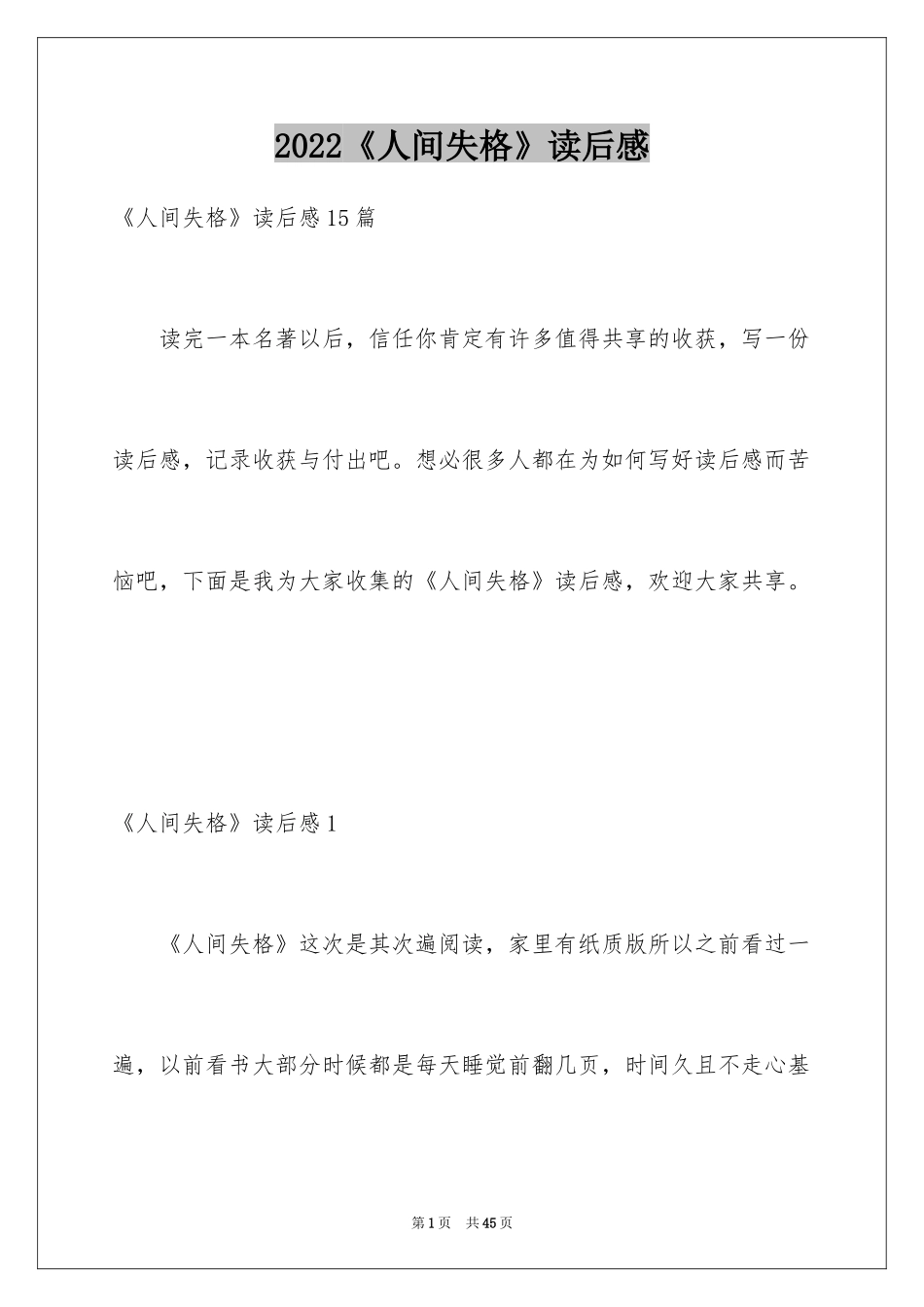 2022《人间失格》读后感

《人间失格》读后感15篇

读完一本名著以后，信任你肯定有许多值得共享的收获，写一份读后感，记录收获与付出吧。想必很多人都在为如何写好读后感而苦恼吧，下面是我为大家收集的《人间失格》读后感，欢迎大家共享。

《人间失格》读后感1

《人间失格》这次是其次遍阅读，家里有纸质版所以之前看过一遍，以前看书大部分时候都是每天睡觉前翻几页，时间久且不走心基

第1页 共45页